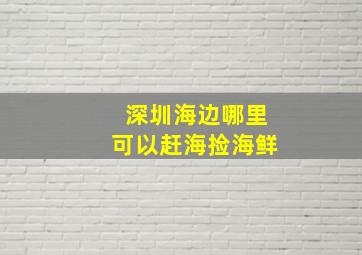 深圳海边哪里
可以赶海捡海鲜